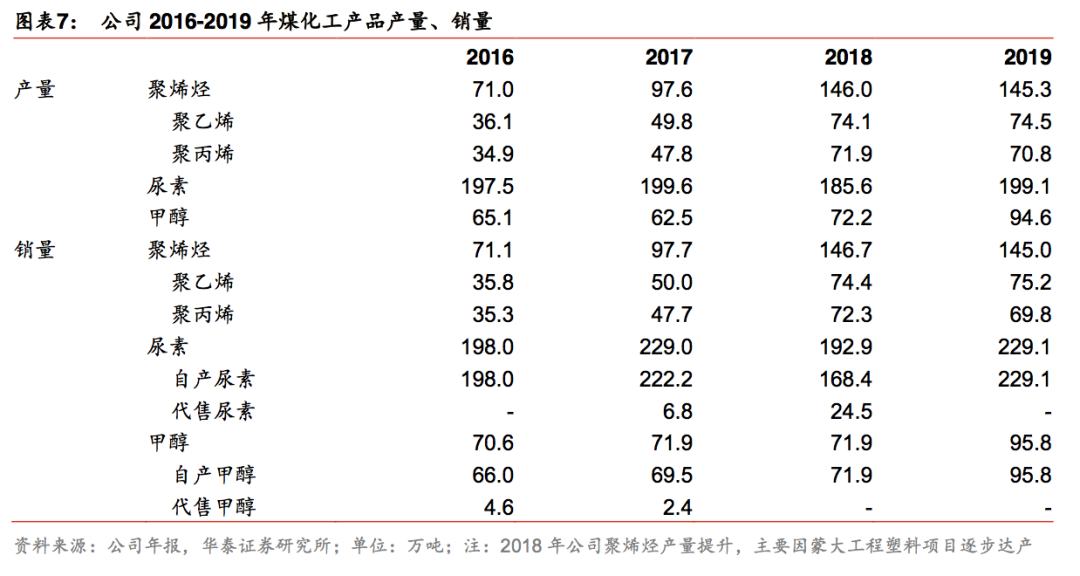 图表7： 公司 2016-2019 年煤化工产品产量、销量

| | | 2016 | 2017 | 2018 | 2019 |
|---|---|---|---|---|---|
| 产量 | 聚烯烃 | 71.0 | 97.6 | 146.0 | 145.3 |
| | 聚乙烯 | 36.1 | 49.8 | 74.1 | 74.5 |
| | 聚丙烯 | 34.9 | 47.8 | 71.9 | 70.8 |
| | 尿素 | 197.5 | 199.6 | 185.6 | 199.1 |
| | 甲醇 | 65.1 | 62.5 | 72.2 | 94.6 |
| 销量 | 聚烯烃 | 71.1 | 97.7 | 146.7 | 145.0 |
| | 聚乙烯 | 35.8 | 50.0 | 74.4 | 75.2 |
| | 聚丙烯 | 35.3 | 47.7 | 72.3 | 69.8 |
| | 尿素 | 198.0 | 229.0 | 192.9 | 229.1 |
| | 自产尿素 | 198.0 | 222.2 | 168.4 | 229.1 |
| | 代售尿素 | - | 6.8 | 24.5 | - |
| | 甲醇 | 70.6 | 71.9 | 71.9 | 95.8 |
| | 自产甲醇 | 66.0 | 69.5 | 71.9 | 95.8 |
| | 代售甲醇 | 4.6 | 2.4 | - | - |

资料来源：公司年报，华泰证券研究所；单位：万吨；注：2018 年公司聚烯烃产量提升，主要因蒙大工程塑料项目逐步达产